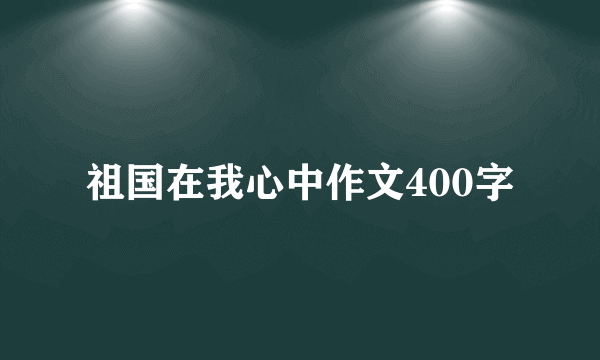 祖国在我心中作文400字